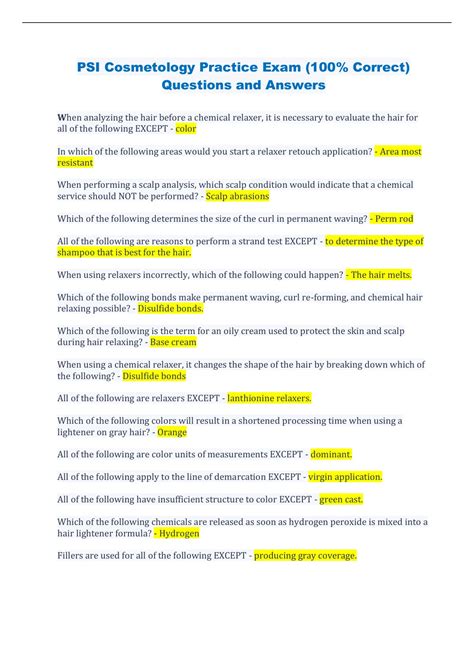 PSI Cosmetology Practice Exam (100% Correct) Questions and Answers

When analyzing the hair before a chemical relaxer, it is necessary to evaluate the hair for all of the following EXCEPT - color

In which of the following areas would you start a relaxer retouch application? - Area most resistant

When performing a scalp analysis, which scalp condition would indicate that a chemical service should NOT be performed? - Scalp abrasions

Which of the following determines the size of the curl in permanent waving? - Perm rod

All of the following are reasons to perform a strand test EXCEPT - to determine the type of shampoo that is best for the hair.

When using relaxers incorrectly, which of the following could happen? - The hair melts.

Which of the following bonds make permanent waving, curl re-forming, and chemical hair relaxing possible? - Disulfide bonds.

Which of the following is the term for an oily cream used to protect the skin and scalp during hair relaxing? - Base cream

When using a chemical relaxer, it changes the shape of the hair by breaking down which of the following? - Disulfide bonds

All of the following are relaxers EXCEPT - lanthionine relaxers.

Which of the following colors will result in a shortened processing time when using a lightener on gray hair? - Orange

All of the following are color units of measurements EXCEPT - dominant.

All of the following apply to the line of demarcation EXCEPT - virgin application.

All of the following have insufficient structure to color EXCEPT - green cast.

Which of the following chemicals are released as soon as hydrogen peroxide is mixed into a hair lightener formula? - Hydrogen

Fillers are used for all of the following EXCEPT - producing gray coverage.